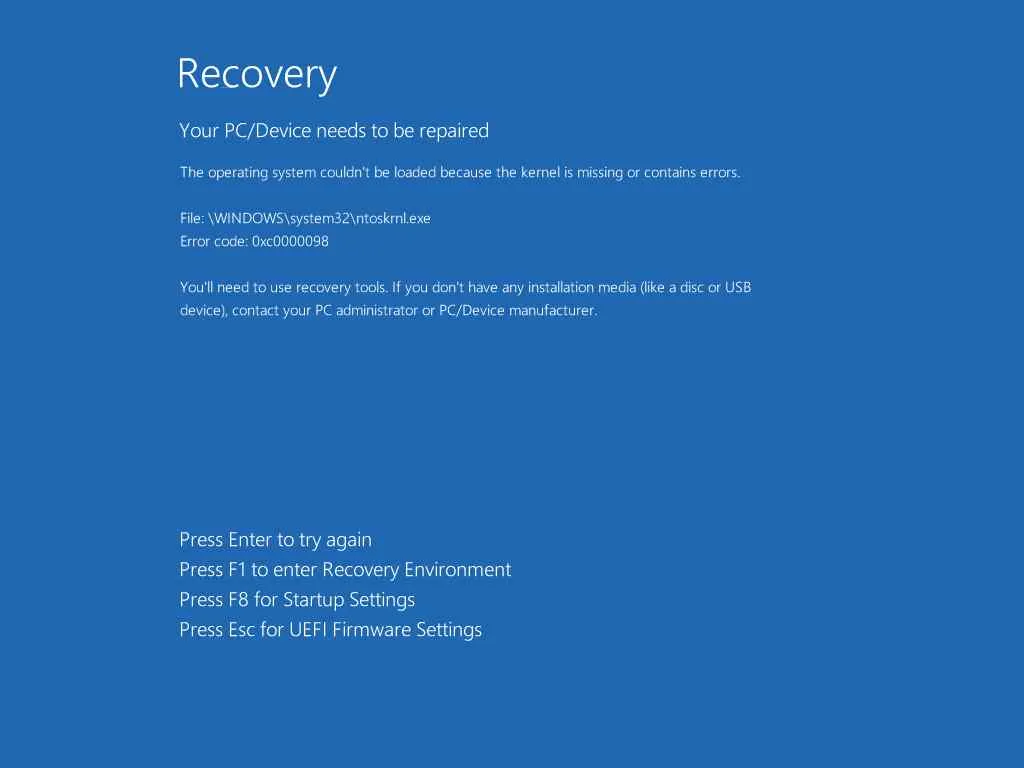 Recovery

Your PC/Device needs to be repaired

The operating system couldn't be loaded because the kernel is missing or contains errors.

File: \WINDOWS\system32\ntoskrnl.exe
Error code: 0xc0000098

You'll need to use recovery tools. If you don't have any installation media (like a disc or USB device), contact your PC administrator or PC/Device manufacturer.

Press Enter to try again
Press F1 to enter Recovery Environment
Press F8 for Startup Settings
Press Esc for UEFI Firmware Settings